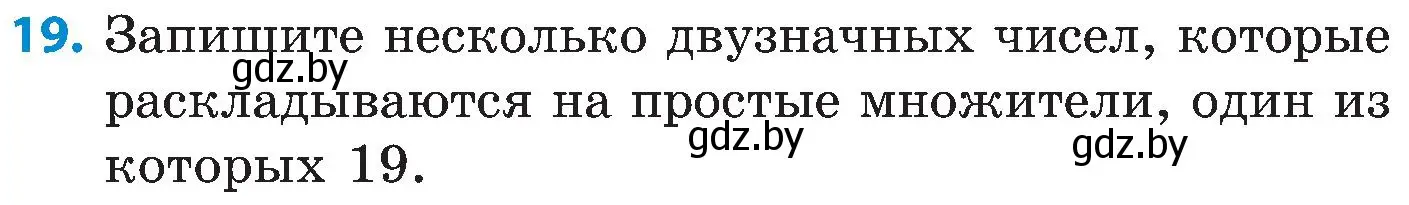 19. Запишите несколько двузначных чисел, которые раскладываются на простые множители, один из которых 19.

gdz.by gdz.by gdz.by